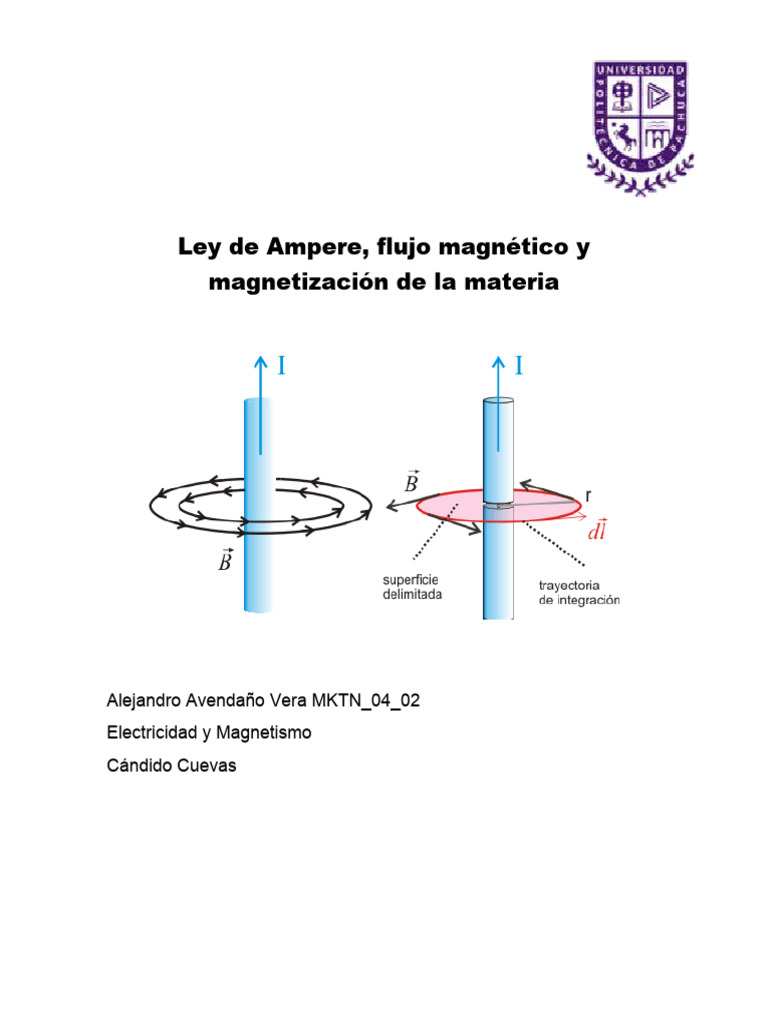 UNIVERSIDAD POLITÉCNICA DE PACHUCA

Ley de Ampere, flujo magnético y magnetización de la materia

I

$\vec{B}$

I

$\vec{B}$

r

$d\vec{l}$

superficie delimitada

trayectoria de integración

Alejandro Avendaño Vera MKTN_04_02

Electricidad y Magnetismo

Cándido Cuevas